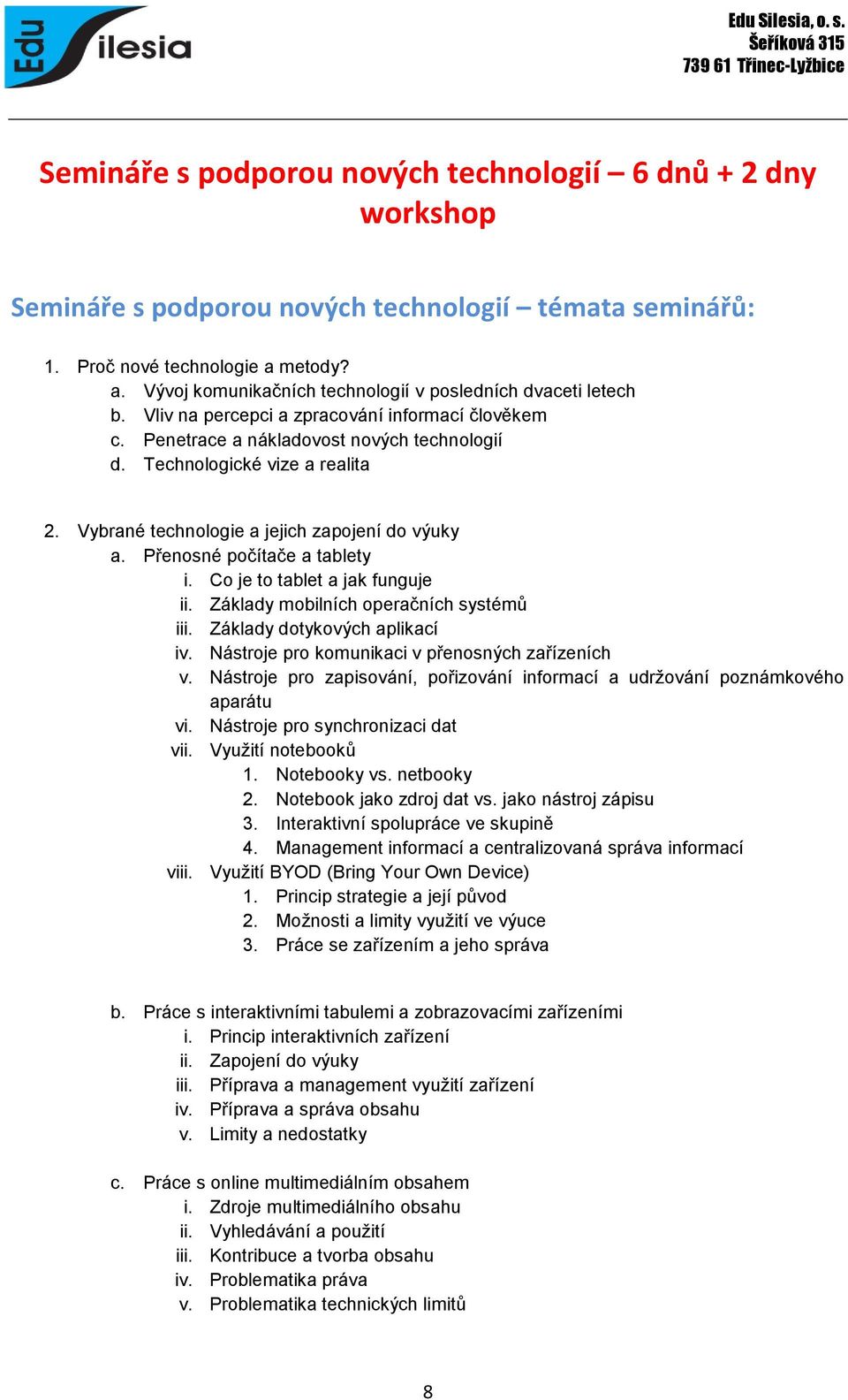 Edu Silesia

Edu Silesia, o. s.
Šeříková 315
739 61 Třinec-Lyžbice

Semináře s podporou nových technologií – 6 dnů + 2 dny workshop

Semináře s podporou nových technologií – témata seminářů:

1. Proč nové technologie a metody?
a. Vývoj komunikačních technologií v posledních dvaceti letech
b. Vliv na percepci a zpracování informací člověkem
c. Penetrace a nákladovost nových technologií
d. Technologické vize a realita

2. Vybrané technologie a jejich zapojení do výuky
a. Přenosné počítače a tablety
i. Co je to tablet a jak funguje
ii. Základy mobilních operačních systémů
iii. Základy dotykových aplikací
iv. Nástroje pro komunikaci v přenosných zařízeních
v. Nástroje pro zapisování, pořizování informací a udržování poznámkového aparátu
vi. Nástroje pro synchronizaci dat
vii. Využití notebooků
1. Notebooky vs. netbooky
2. Notebook jako zdroj dat vs. jako nástroj zápisu
3. Interaktivní spolupráce ve skupině
4. Management informací a centralizovaná správa informací
viii. Využití BYOD (Bring Your Own Device)
1. Princip strategie a její původ
2. Možnosti a limity využití ve výuce
3. Práce se zařízením a jeho správa

b. Práce s interaktivními tabulemi a zobrazovacími zařízeními
i. Princip interaktivních zařízení
ii. Zapojení do výuky
iii. Příprava a management využití zařízení
iv. Příprava a správa obsahu
v. Limity a nedostatky

c. Práce s online multimediálním obsahem
i. Zdroje multimediálního obsahu
ii. Vyhledávání a použití
iii. Kontribuce a tvorba obsahu
iv. Problematika práva
v. Problematika technických limitů

8